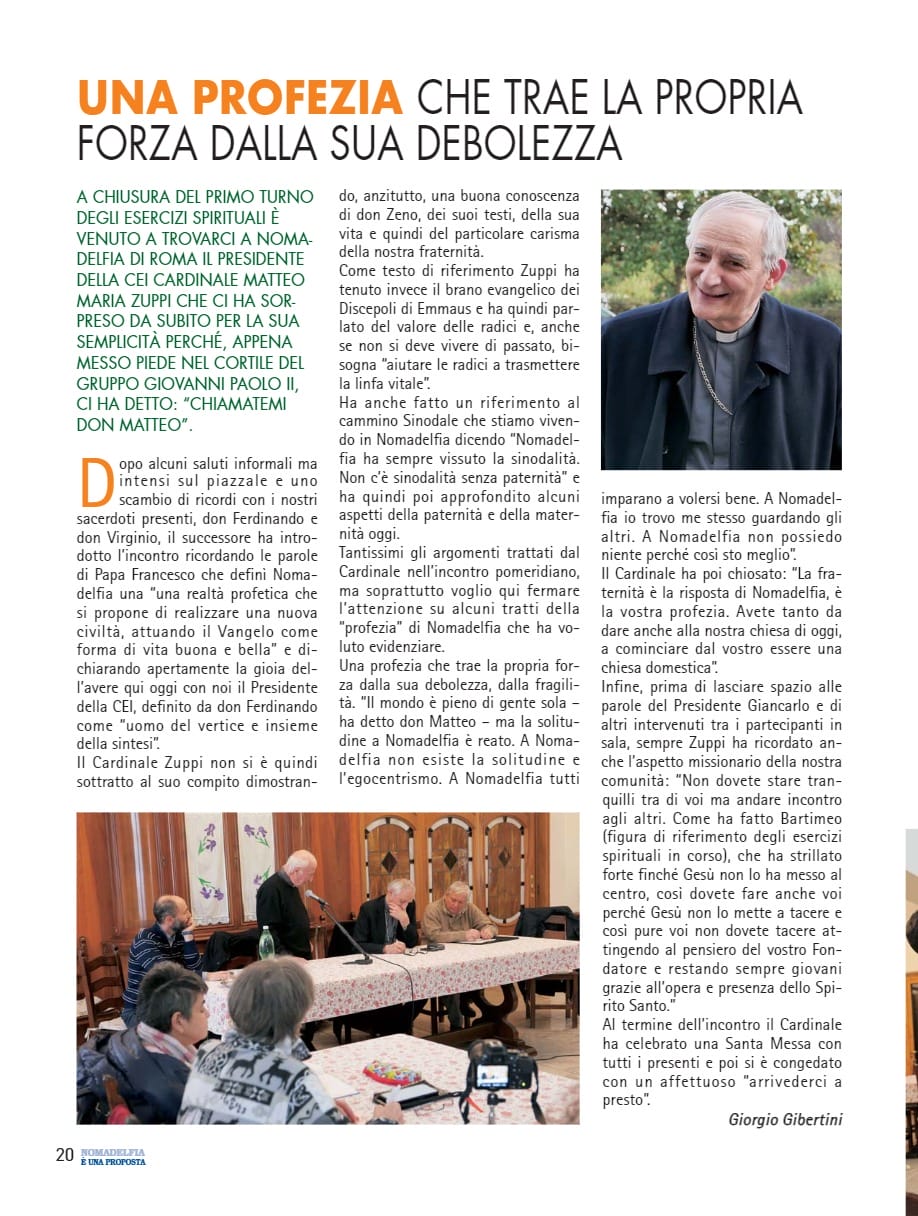 UNA PROFEZIA CHE TRAE LA PROPRIA FORZA DALLA SUA DEBOLEZZA

A CHIUSURA DEL PRIMO TURNO DEGLI ESERCIZI SPIRITUALI È VENUTO A TROVARCI A NOMADELFIA DI ROMA IL PRESIDENTE DELLA CEI CARDINALE MATTEO MARIA ZUPPI CHE CI HA SORPRESO DA SUBITO PER LA SUA SEMPLICITÀ PERCHÉ, APPENA MESSO PIEDE NEL CORTILE DEL GRUPPO GIOVANNI PAOLO II, CI HA DETTO: "CHIAMATEMI DON MATTEO".

Dopo alcuni saluti informali ma intensi sul piazzale e uno scambio di ricordi con i nostri sacerdoti presenti, don Ferdinando e don Virginio, il successore ha introdotto l'incontro ricordando le parole di Papa Francesco che definì Nomadelfia una "una realtà profetica che si propone di realizzare una nuova civiltà, attuando il Vangelo come forma di vita buona e bella" e dichiarando apertamente la gioia dell'avere qui oggi con noi il Presidente della CEI, definito da don Ferdinando come "uomo del vertice e insieme della sintesi".
Il Cardinale Zuppi non si è quindi sottratto al suo compito dimostrando, anzitutto, una buona conoscenza di don Zeno, dei suoi testi, della sua vita e quindi del particolare carisma della nostra fraternità.
Come testo di riferimento Zuppi ha tenuto invece il brano evangelico dei Discepoli di Emmaus e ha quindi parlato del valore delle radici e, anche se non si deve vivere di passato, bisogna "aiutare le radici a trasmettere la linfa vitale".
Ha anche fatto un riferimento al cammino Sinodale che stiamo vivendo in Nomadelfia dicendo "Nomadelfia ha sempre vissuto la sinodalità. Non c'è sinodalità senza paternità" e ha quindi poi approfondito alcuni aspetti della paternità e della maternità oggi.
Tantissimi gli argomenti trattati dal Cardinale nell'incontro pomeridiano, ma soprattutto voglio qui fermare l'attenzione su alcuni tratti della "profezia" di Nomadelfia che ha voluto evidenziare.
Una profezia che trae la propria forza dalla sua debolezza, dalla fragilità. "Il mondo è pieno di gente sola – ha detto don Matteo – ma la solitudine a Nomadelfia è reato. A Nomadelfia non esiste la solitudine e l'egocentrismo. A Nomadelfia tutti imparano a volersi bene. A Nomadelfia io trovo me stesso guardando gli altri. A Nomadelfia non possiedo niente perché così sto meglio".
Il Cardinale ha poi chiosato: "La fraternità è la risposta di Nomadelfia, è la vostra profezia. Avete tanto da dare anche alla nostra chiesa di oggi, a cominciare dal vostro essere una chiesa domestica".
Infine, prima di lasciare spazio alle parole del Presidente Giancarlo e di altri intervenuti tra i partecipanti in sala, sempre Zuppi ha ricordato anche l'aspetto missionario della nostra comunità: "Non dovete stare tranquilli tra di voi ma andare incontro agli altri. Come ha fatto Bartimeo (figura di riferimento degli esercizi spirituali in corso), che ha strillato forte finché Gesù non lo ha messo al centro, così dovete fare anche voi perché Gesù non lo mette a tacere e così pure voi non dovete tacere attingendo al pensiero del vostro Fondatore e restando sempre giovani grazie all'opera e presenza dello Spirito Santo."
Al termine dell'incontro il Cardinale ha celebrato una Santa Messa con tutti i presenti e poi si è congedato con un affettuoso "arrivederci a presto".

Giorgio Gibertini

20 NOMADELFIA È UNA PROPOSTA